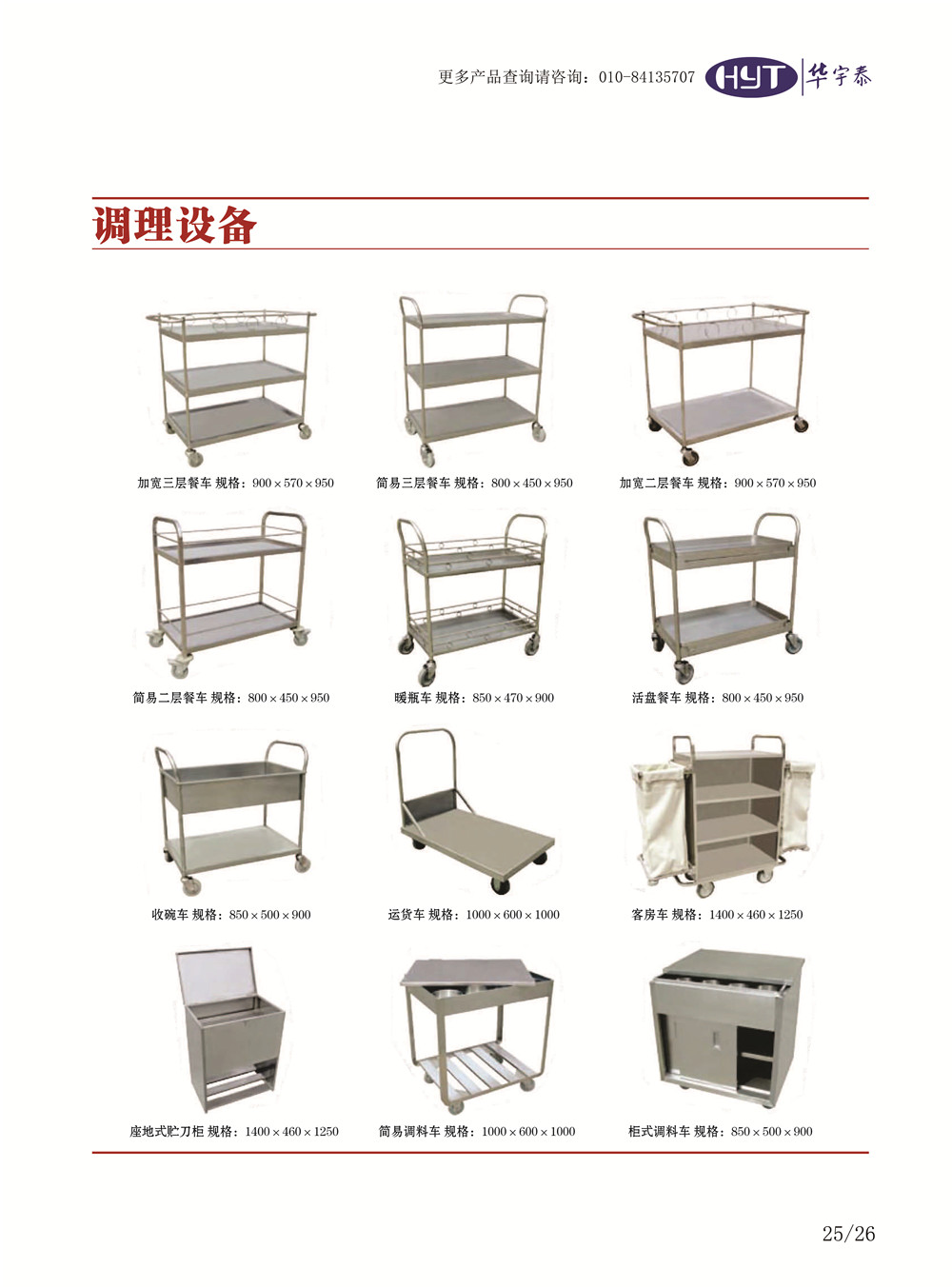 更多产品查询请咨询：010-84135707 HYT 华宇泰

调理设备

加宽三层餐车 规格：900×570×950

简易三层餐车 规格：800×450×950

加宽二层餐车 规格：900×570×950

简易二层餐车 规格：800×450×950

暖瓶车 规格：850×470×900

活盘餐车 规格：800×450×950

收碗车 规格：850×500×900

运货车 规格：1000×600×1000

客房车 规格：1400×460×1250

座地式贮刀柜 规格：1400×460×1250

简易调料车 规格：1000×600×1000

柜式调料车 规格：850×500×900

25/26